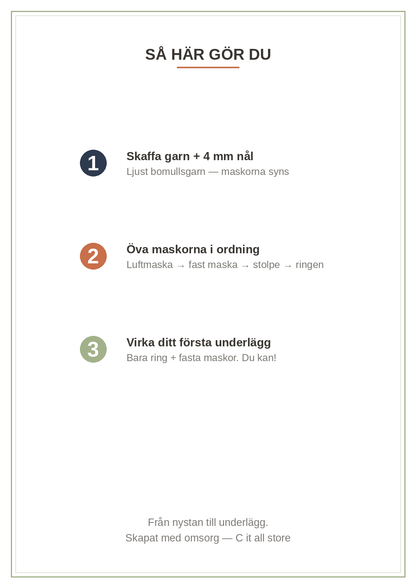 SÅ HÄR GÖR DU

1
Skaffa garn + 4 mm nål
Ljust bomullsgarn — maskorna syns

2
Öva maskorna i ordning
Luftmaska → fast maska → stolpe → ringen

3
Virka ditt första underlägg
Bara ring + fasta maskor. Du kan!

Från nystan till underlägg.
Skapat med omsorg — C it all store